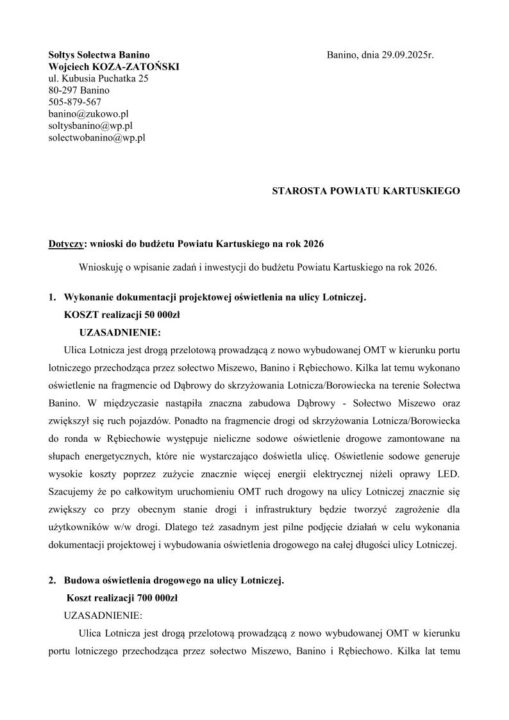 Sołtys Sołectwa Banino
Wojciech KOZA-ZATOŃSKI
ul. Kubusia Puchatka 25
80-297 Banino
505-879-567
banino@zukowo.pl
soltysbanino@wp.pl
solectwobanino@wp.pl

Banino, dnia 29.09.2025r.

STAROSTA POWIATU KARTUSKIEGO

Dotyczy: wnioski do budżetu Powiatu Kartuskiego na rok 2026

Wnioskuję o wpisanie zadań i inwestycji do budżetu Powiatu Kartuskiego na rok 2026.

1. Wykonanie dokumentacji projektowej oświetlenia na ulicy Lotniczej.
KOSZT realizacji 50 000zł
UZASADNIENIE:
Ulica Lotnicza jest drogą przelotową prowadzącą z nowo wybudowanej OMT w kierunku portu lotniczego przechodząca przez sołectwo Miszewo, Banino i Rębiechowo. Kilka lat temu wykonano oświetlenie na fragmencie od Dąbrowy do skrzyżowania Lotnicza/Borowiecka na terenie Sołectwa Banino. W międzyczasie nastąpiła znaczna zabudowa Dąbrowy - Sołectwo Miszewo oraz zwiększył się ruch pojazdów. Ponadto na fragmencie drogi od skrzyżowania Lotnicza/Borowiecka do ronda w Rębiechowie występuje nieliczne sodowe oświetlenie drogowe zamontowane na słupach energetycznych, które nie wystarczająco doświetla ulicę. Oświetlenie sodowe generuje wysokie koszty poprzez zużycie znacznie więcej energii elektrycznej niżeli oprawy LED. Szacujemy że po całkowitym uruchomieniu OMT ruch drogowy na ulicy Lotniczej znacznie się zwiększy co przy obecnym stanie drogi i infrastruktury będzie tworzyć zagrożenie dla użytkowników w/w drogi. Dlatego też zasadnym jest pilne podjęcie działań w celu wykonania dokumentacji projektowej i wybudowania oświetlenia drogowego na całej długości ulicy Lotniczej.

2. Budowa oświetlenia drogowego na ulicy Lotniczej.
Koszt realizacji 700 000zł
UZASADNIENIE:
Ulica Lotnicza jest drogą przelotową prowadzącą z nowo wybudowanej OMT w kierunku portu lotniczego przechodząca przez sołectwo Miszewo, Banino i Rębiechowo. Kilka lat temu